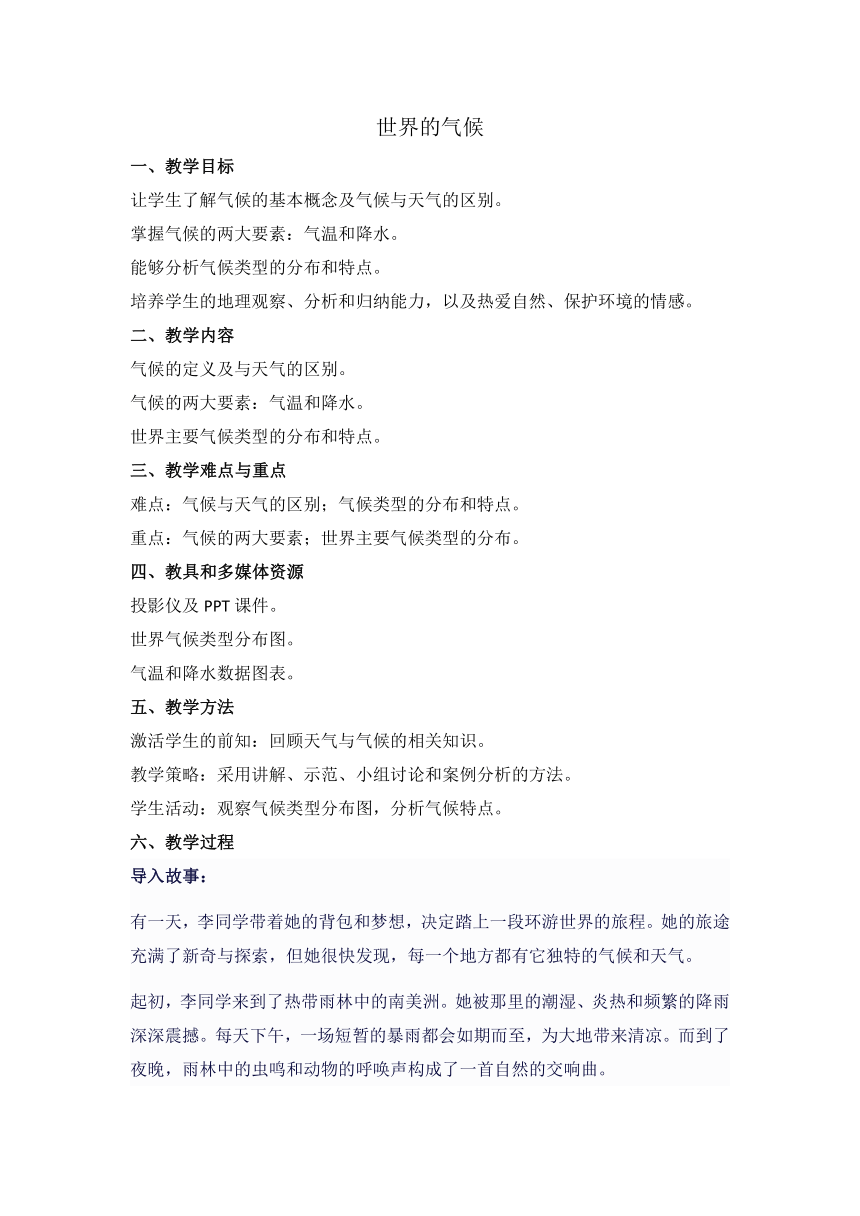 世界的气候

一、教学目标

让学生了解气候的基本概念及气候与天气的区别。

掌握气候的两大要素：气温和降水。

能够分析气候类型的分布和特点。

培养学生的地理观察、分析和归纳能力，以及热爱自然、保护环境的情感。

二、教学内容

气候的定义及与天气的区别。

气候的两大要素：气温和降水。

世界主要气候类型的分布和特点。

三、教学难点与重点

难点：气候与天气的区别；气候类型的分布和特点。

重点：气候的两大要素；世界主要气候类型的分布。

四、教具和多媒体资源

投影仪及 PPT 课件。

世界气候类型分布图。

气温和降水数据图表。

五、教学方法

激活学生的前知：回顾天气与气候的相关知识。

教学策略：采用讲解、示范、小组讨论和案例分析的方法。

学生活动：观察气候类型分布图，分析气候特点。

六、教学过程

导入故事：

有一天，李同学带着她的背包和梦想，决定踏上一段环游世界的旅程。她的旅途充满了新奇与探索，但她很快发现，每一个地方都有它独特的气候和天气。

起初，李同学来到了热带雨林中的南美洲。她被那里的潮湿、炎热和频繁的降雨深深震撼。每天下午，一场短暂的暴雨都会如期而至，为大地带来清凉。而到了夜晚，雨林中的虫鸣和动物的呼唤声构成了一首自然的交响曲。